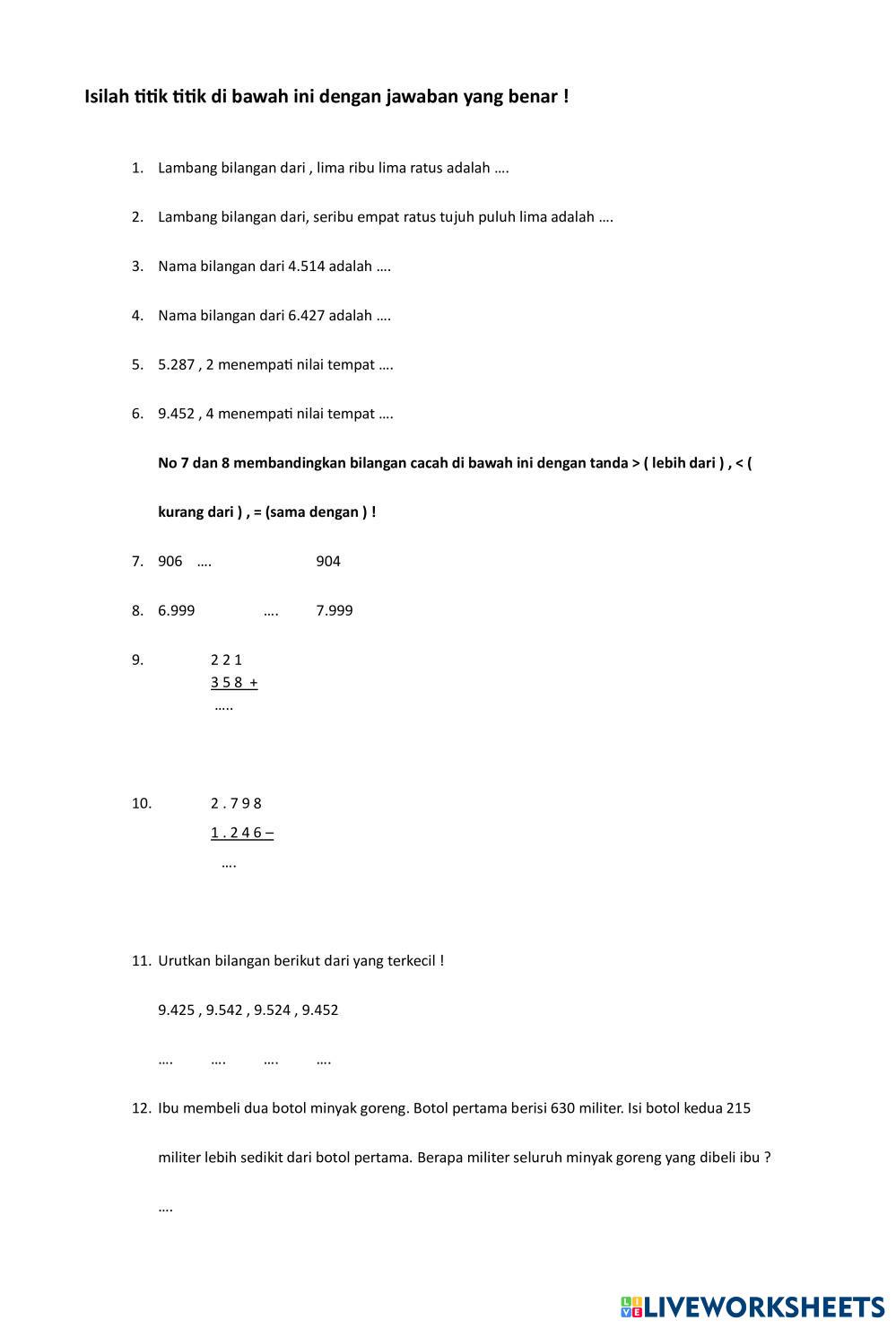 Isilah titik titik di bawah ini dengan jawaban yang benar !

1. Lambang bilangan dari , lima ribu lima ratus adalah ….

2. Lambang bilangan dari, seribu empat ratus tujuh puluh lima adalah ….

3. Nama bilangan dari 4.514 adalah ….

4. Nama bilangan dari 6.427 adalah ….

5. 5.287 , 2 menempati nilai tempat ….

6. 9.452 , 4 menempati nilai tempat ….

No 7 dan 8 membandingkan bilangan cacah di bawah ini dengan tanda > ( lebih dari ) , < ( kurang dari ) , = (sama dengan ) !

7. 906 …. 904

8. 6.999 …. 7.999

9. 2 2 1
3 5 8 +
…..

10. 2 . 7 9 8
1 . 2 4 6 –
….

11. Urutkan bilangan berikut dari yang terkecil !

9.425 , 9.542 , 9.524 , 9.452

…. …. …. ….

12. Ibu membeli dua botol minyak goreng. Botol pertama berisi 630 militer. Isi botol kedua 215 militer lebih sedikit dari botol pertama. Berapa militer seluruh minyak goreng yang dibeli ibu ?

….

LIVEWORKSHEETS